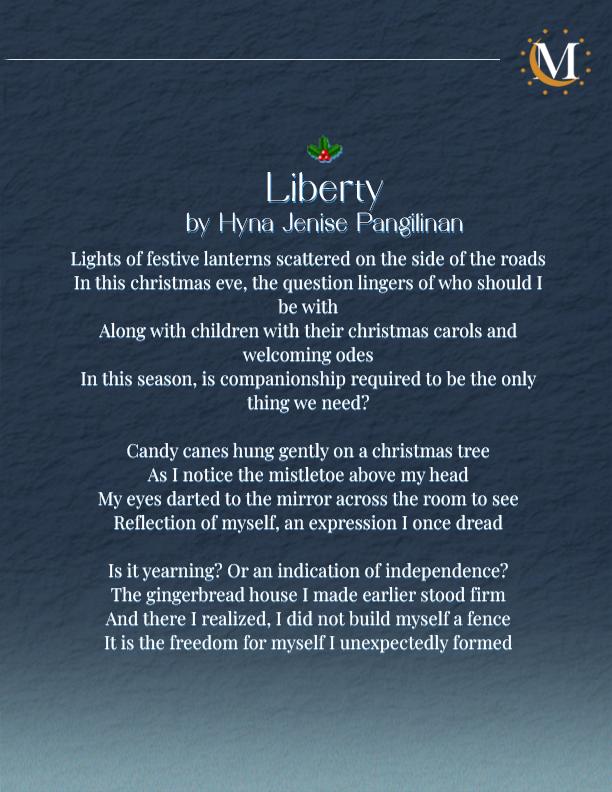 M

Liberty
by Hyna Jenise Pangilinan

Lights of festive lanterns scattered on the side of the roads
In this christmas eve, the question lingers of who should I be with
Along with children with their christmas carols and welcoming odes
In this season, is companionship required to be the only thing we need?

Candy canes hung gently on a christmas tree
As I notice the mistletoe above my head
My eyes darted to the mirror across the room to see
Reflection of myself, an expression I once dread

Is it yearning? Or an indication of independence?
The gingerbread house I made earlier stood firm
And there I realized, I did not build myself a fence
It is the freedom for myself I unexpectedly formed